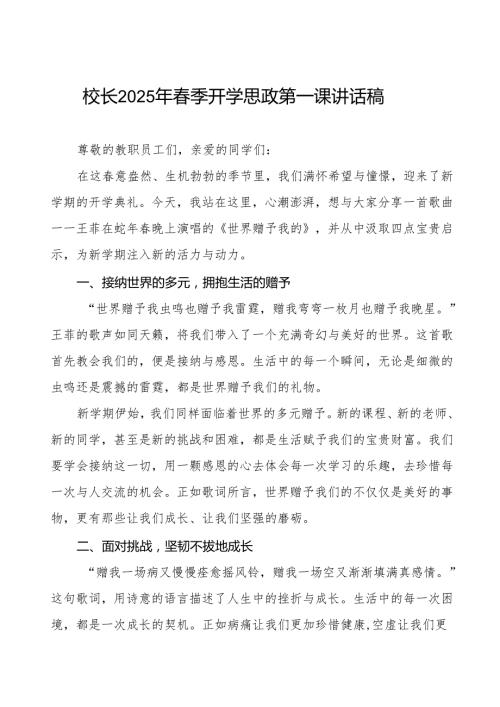 校长2025年春季开学思政第一课讲话稿

尊敬的教职员工们，亲爱的同学们：

在这春意盎然、生机勃勃的季节里，我们满怀希望与憧憬，迎来了新学期的开学典礼。今天，我站在这里，心潮澎湃，想与大家分享一首歌曲——王菲在蛇年春晚上演唱的《世界赠予我的》，并从中汲取四点宝贵启示，为新学期注入新的活力与动力。

一、接纳世界的多元，拥抱生活的赠予

“世界赠予我虫鸣也赠予我雷霆，赠我弯弯一枚月也赠予我晚星。”王菲的歌声如同天籁，将我们带入了一个充满奇幻与美好的世界。这首歌首先教会我们的，便是接纳与感恩。生活中的每一个瞬间，无论是细微的虫鸣还是震撼的雷霆，都是世界赠予我们的礼物。

新学期伊始，我们同样面临着世界的多元赠予。新的课程、新的老师、新的同学，甚至是新的挑战和困难，都是生活赋予我们的宝贵财富。我们要学会接纳这一切，用一颗感恩的心去体会每一次学习的乐趣，去珍惜每一次与人交流的机会。正如歌词所言，世界赠予我们的不仅仅是美好的事物，更有那些让我们成长、让我们坚强的磨砺。

二、面对挑战，坚韧不拔地成长

“赠我一场病又慢慢痊愈摇风铃，赠我一场空又渐渐填满真感情。”这句歌词，用诗意的语言描述了人生中的挫折与成长。生活中的每一次困境，都是一次成长的契机。正如病痛让我们更加珍惜健康,空虚让我们更